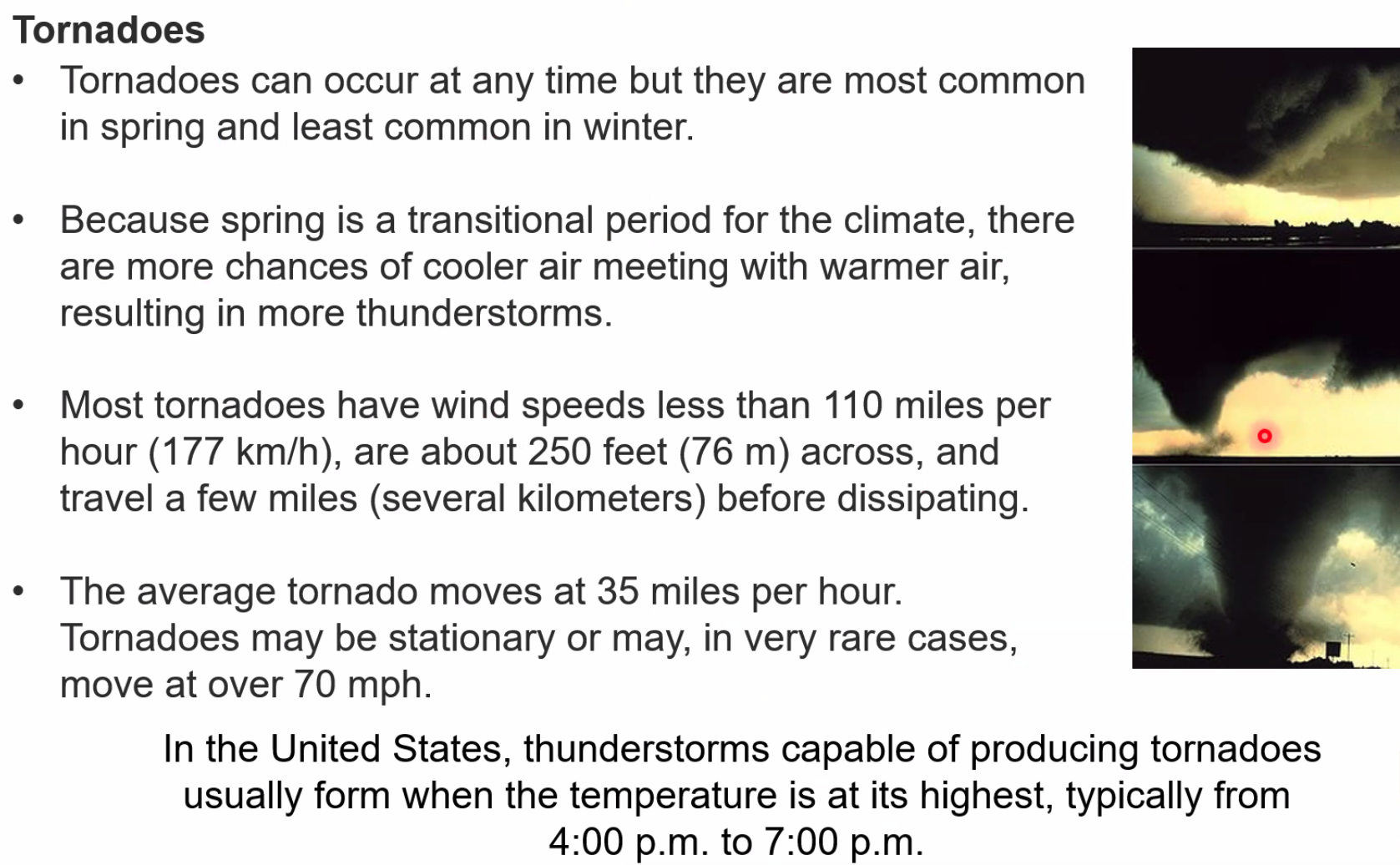 Tornadoes

• Tornadoes can occur at any time but they are most common in spring and least common in winter.

• Because spring is a transitional period for the climate, there are more chances of cooler air meeting with warmer air, resulting in more thunderstorms.

• Most tornadoes have wind speeds less than 110 miles per hour (177 km/h), are about 250 feet (76 m) across, and travel a few miles (several kilometers) before dissipating.

• The average tornado moves at 35 miles per hour. Tornadoes may be stationary or may, in very rare cases, move at over 70 mph.

In the United States, thunderstorms capable of producing tornadoes usually form when the temperature is at its highest, typically from 4:00 p.m. to 7:00 p.m.